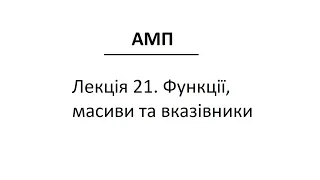 АМП

Лекція 21. Функції, масиви та вказівники